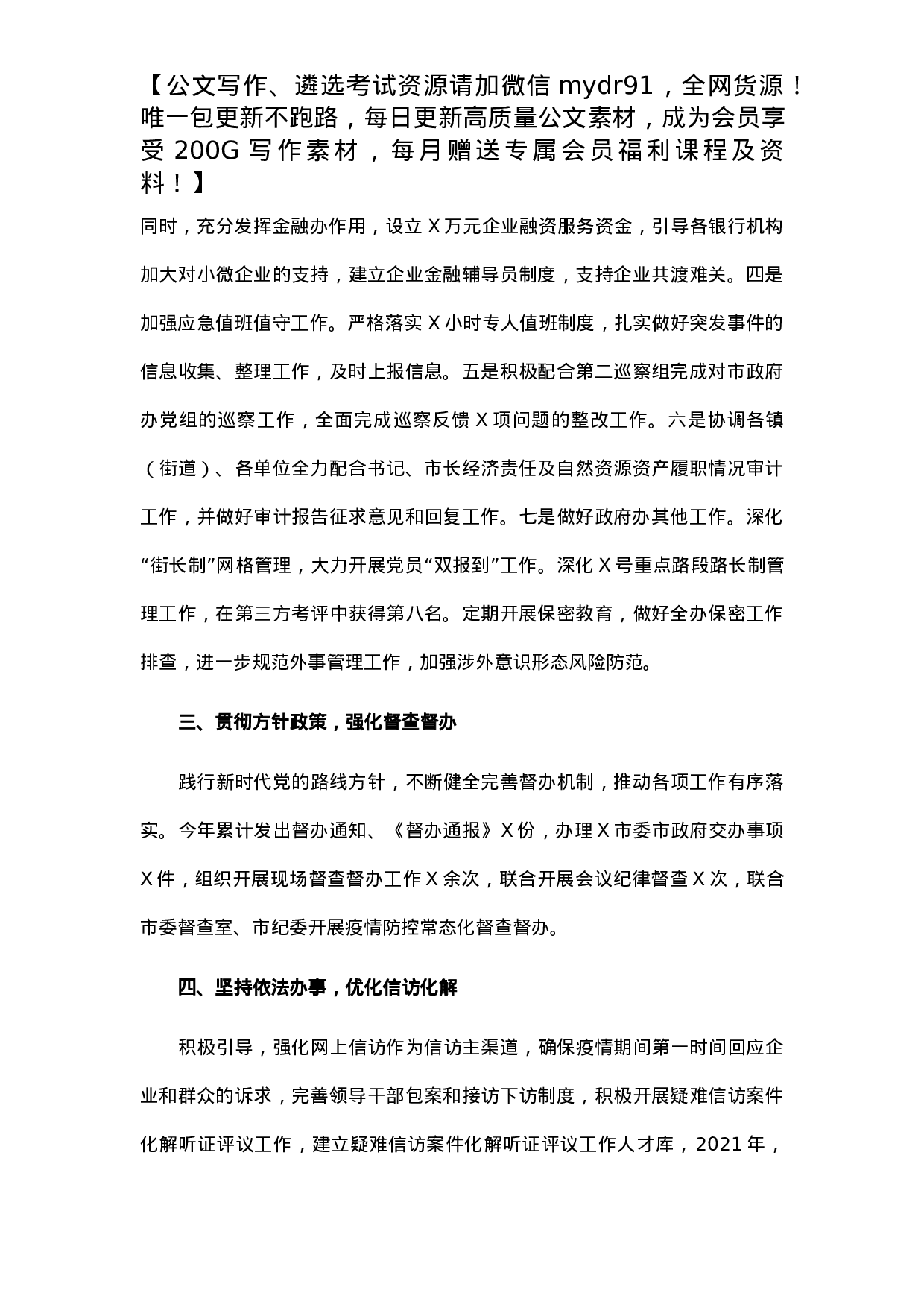 【公文写作、遴选考试资源请加微信 mydr91，全网货源！唯一包更新不跑路，每日更新高质量公文素材，成为会员享受 200G 写作素材，每月赠送专属会员福利课程及资料！】

同时，充分发挥金融办作用，设立 X 万元企业融资服务资金，引导各银行机构加大对小微企业的支持，建立企业金融辅导员制度，支持企业共渡难关。四是加强应急值班值守工作。严格落实 X 小时专人值班制度，扎实做好突发事件的信息收集、整理工作，及时上报信息。五是积极配合第二巡察组完成对市政府办党组的巡察工作，全面完成巡察反馈 X 项问题的整改工作。六是协调各镇（街道）、各单位全力配合书记、市长经济责任及自然资源资产履职情况审计工作，并做好审计报告征求意见和回复工作。七是做好政府办其他工作。深化“街长制”网格管理，大力开展党员“双报到”工作。深化 X 号重点路段路长制管理工作，在第三方考评中获得第八名。定期开展保密教育，做好全办保密工作排查，进一步规范外事管理工作，加强涉外意识形态风险防范。

三、贯彻方针政策，强化督查督办

践行新时代党的路线方针，不断健全完善督办机制，推动各项工作有序落实。今年累计发出督办通知、《督办通报》X 份，办理 X 市委市政府交办事项 X 件，组织开展现场督查督办工作 X 余次，联合开展会议纪律督查 X 次，联合市委督查室、市纪委开展疫情防控常态化督查督办。

四、坚持依法办事，优化信访化解

积极引导，强化网上信访作为信访主渠道，确保疫情期间第一时间回应企业和群众的诉求，完善领导干部包案和接访下访制度，积极开展疑难信访案件化解听证评议工作，建立疑难信访案件化解听证评议工作人才库，2021 年，